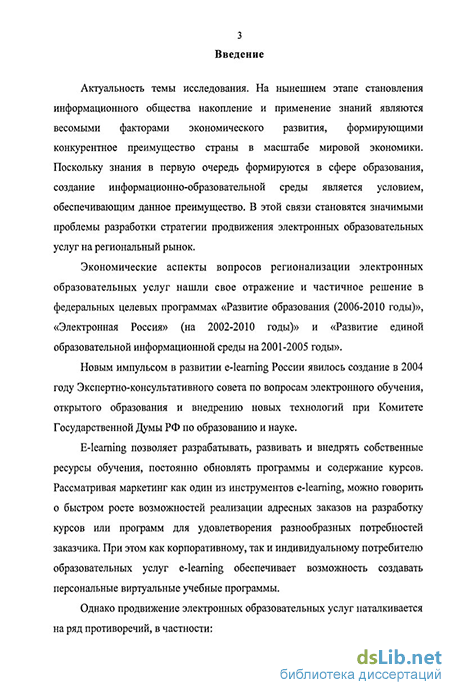 3

Введение

Актуальность темы исследования. На нынешнем этапе становления информационного общества накопление и применение знаний являются весомыми факторами экономического развития, формирующими конкурентное преимущество страны в масштабе мировой экономики. Поскольку знания в первую очередь формируются в сфере образования, создание информационно-образовательной среды является условием, обеспечивающим данное преимущество. В этой связи становятся значимыми проблемы разработки стратегии продвижения электронных образовательных услуг на региональный рынок.

Экономические аспекты вопросов регионализации электронных образовательных услуг нашли свое отражение и частичное решение в федеральных целевых программах «Развитие образования (2006-2010 годы)», «Электронная Россия» (на 2002-2010 годы)» и «Развитие единой образовательной информационной среды на 2001-2005 годы».

Новым импульсом в развитии e-learning России явилось создание в 2004 году Экспертно-консультативного совета по вопросам электронного обучения, открытого образования и внедрению новых технологий при Комитете Государственной Думы РФ по образованию и науке.

E-learning позволяет разрабатывать, развивать и внедрять собственные ресурсы обучения, постоянно обновлять программы и содержание курсов. Рассматривая маркетинг как один из инструментов e-learning, можно говорить о быстром росте возможностей реализации адресных заказов на разработку курсов или программ для удовлетворения разнообразных потребностей заказчика. При этом как корпоративному, так и индивидуальному потребителю образовательных услуг e-learning обеспечивает возможность создавать персональные виртуальные учебные программы.

Однако продвижение электронных образовательных услуг наталкивается на ряд противоречий, в частности:

dsLib.net
библиотека диссертаций